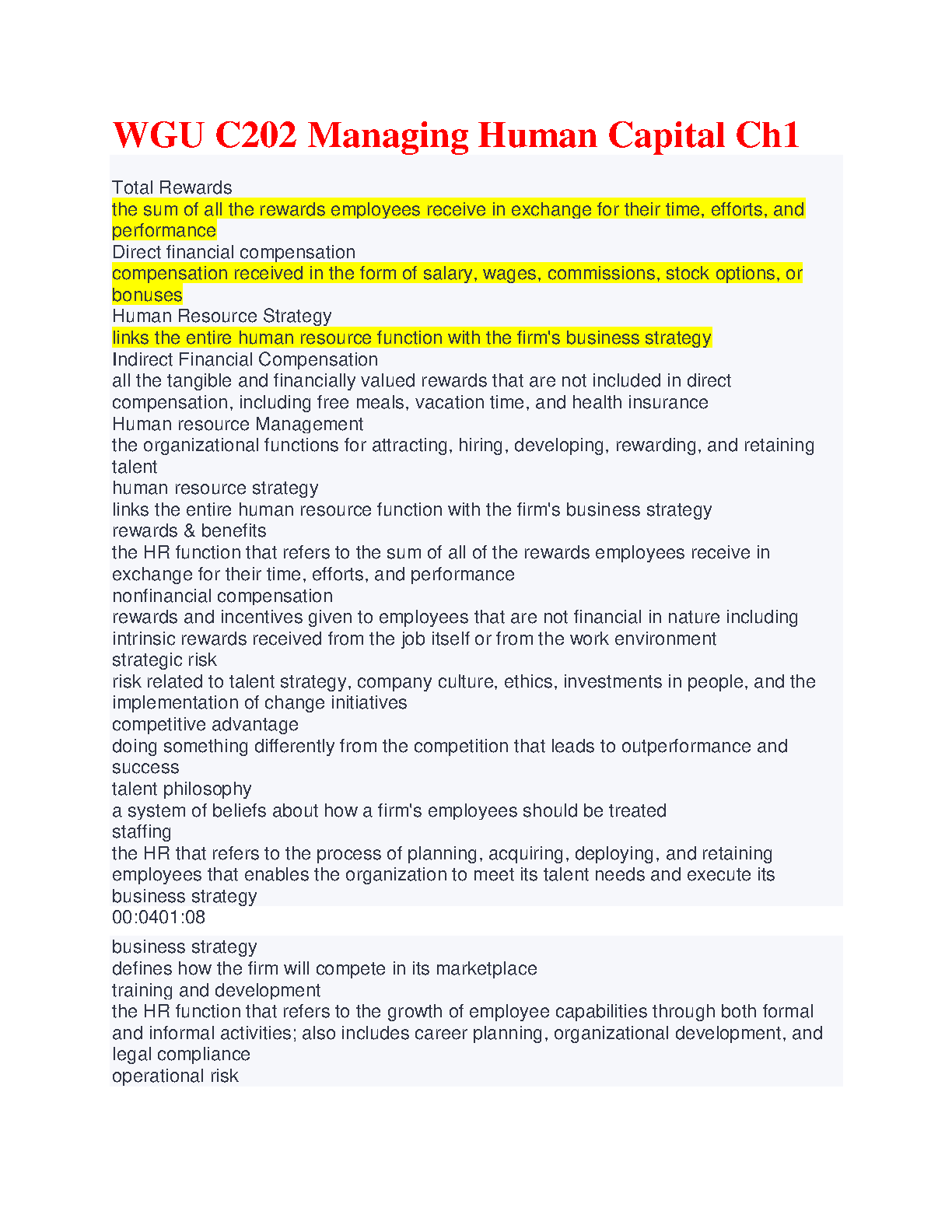 WGU C202 Managing Human Capital Ch1

Total Rewards
the sum of all the rewards employees receive in exchange for their time, efforts, and performance
Direct financial compensation
compensation received in the form of salary, wages, commissions, stock options, or bonuses
Human Resource Strategy
links the entire human resource function with the firm's business strategy
Indirect Financial Compensation
all the tangible and financially valued rewards that are not included in direct compensation, including free meals, vacation time, and health insurance
Human resource Management
the organizational functions for attracting, hiring, developing, rewarding, and retaining talent
human resource strategy
links the entire human resource function with the firm's business strategy
rewards & benefits
the HR function that refers to the sum of all of the rewards employees receive in exchange for their time, efforts, and performance
nonfinancial compensation
rewards and incentives given to employees that are not financial in nature including intrinsic rewards received from the job itself or from the work environment
strategic risk
risk related to talent strategy, company culture, ethics, investments in people, and the implementation of change initiatives
competitive advantage
doing something differently from the competition that leads to outperformance and success
talent philosophy
a system of beliefs about how a firm's employees should be treated
staffing
the HR that refers to the process of planning, acquiring, deploying, and retaining employees that enables the organization to meet its talent needs and execute its business strategy
00:0401:08

business strategy
defines how the firm will compete in its marketplace
training and development
the HR function that refers to the growth of employee capabilities through both formal and informal activities; also includes career planning, organizational development, and legal compliance
operational risk